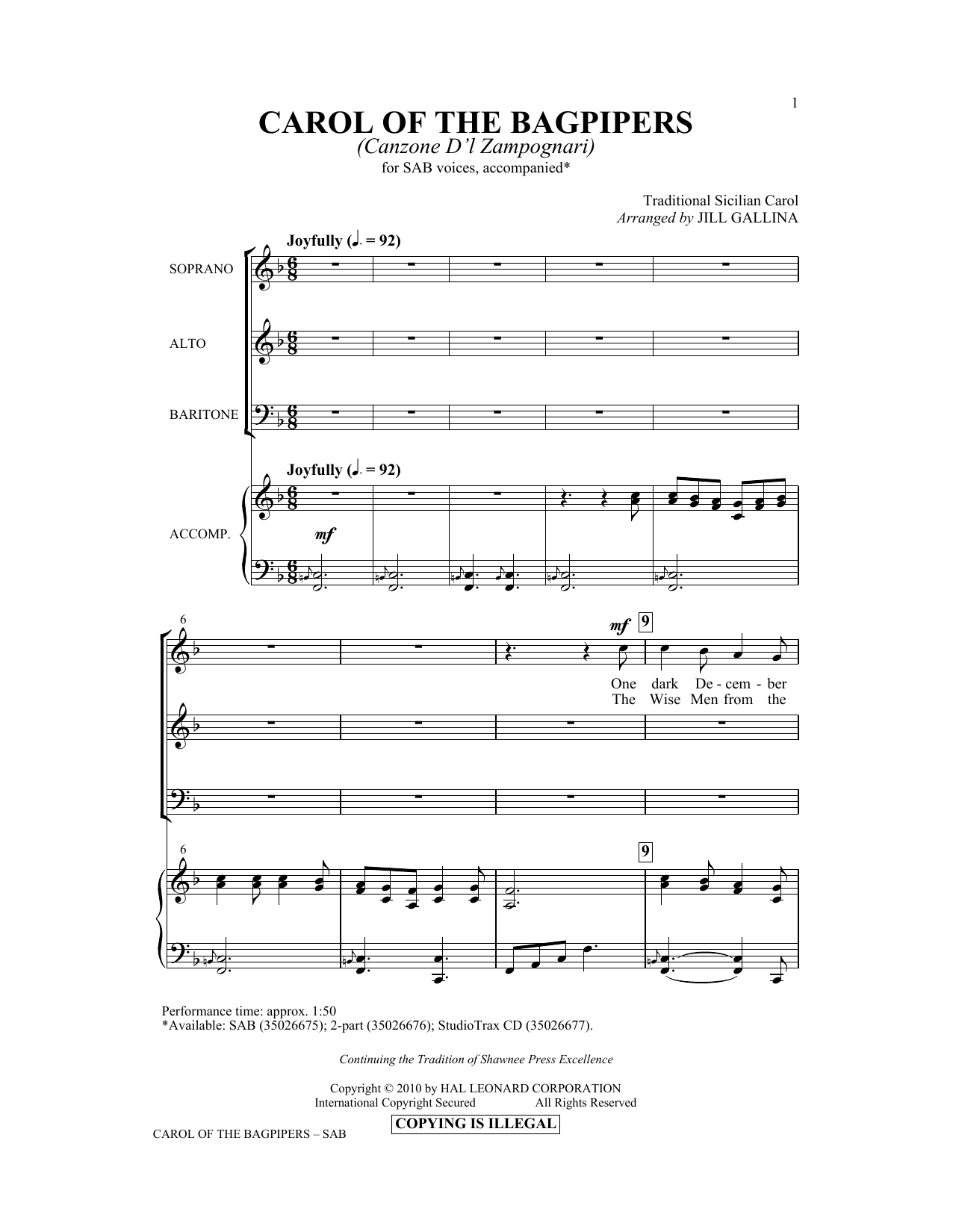 1

CAROL OF THE BAGPIPERS
(Canzone D'l Zampognari)
for SAB voices, accompanied*

Traditional Sicilian Carol
Arranged by JILL GALLINA

Joyfully (♩. = 92)

SOPRANO

ALTO

BARITONE

Joyfully (♩. = 92)

ACCOMP.

mf

6

mf

9

One dark De - cem - ber
The Wise Men from the

6

9

Performance time: approx. 1:50
*Available: SAB (35026675); 2-part (35026676); StudioTrax CD (35026677).

Continuing the Tradition of Shawnee Press Excellence

Copyright © 2010 by HAL LEONARD CORPORATION
International Copyright Secured All Rights Reserved

COPYING IS ILLEGAL

CAROL OF THE BAGPIPERS – SAB